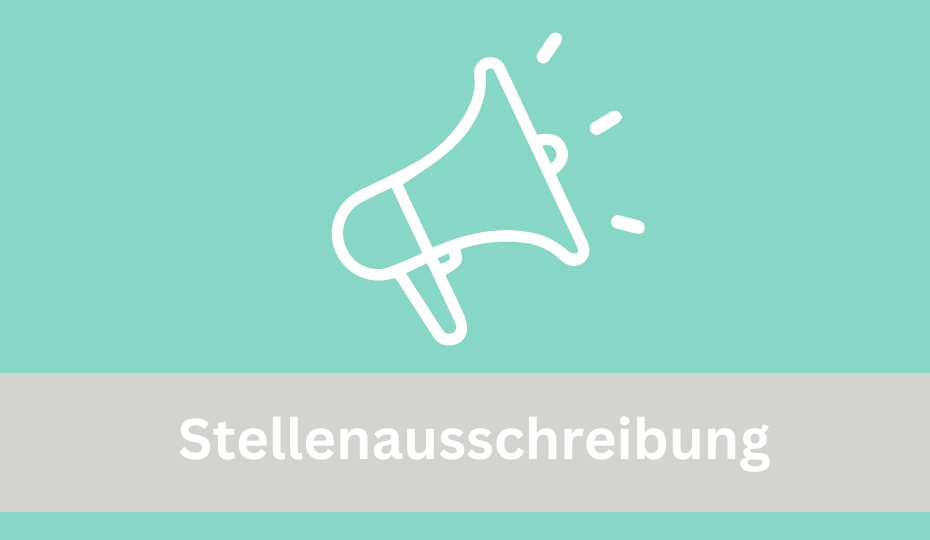 Stellenausschreibung